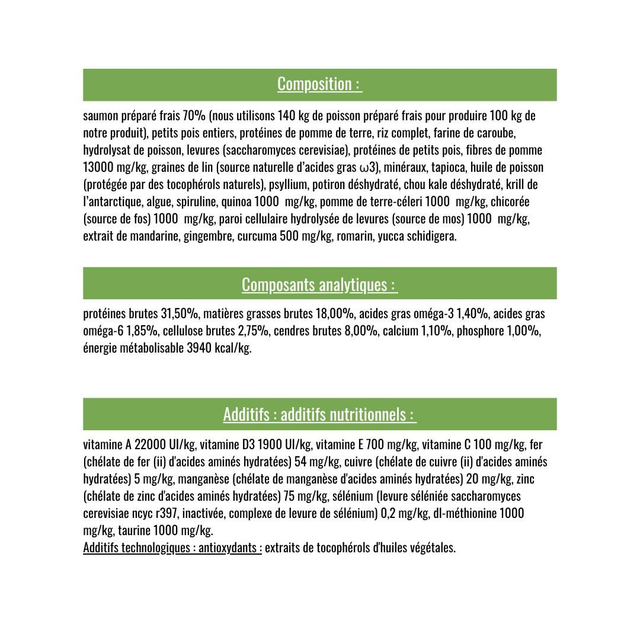 Composition :

saumon préparé frais 70% (nous utilisons 140 kg de poisson préparé frais pour produire 100 kg de notre produit), petits pois entiers, protéines de pomme de terre, riz complet, farine de caroube, hydrolysat de poisson, levures (saccharomyces cerevisiae), protéines de petits pois, fibres de pomme 13000 mg/kg, graines de lin (source naturelle d'acides gras ω3), minéraux, tapioca, huile de poisson (protégée par des tocophérols naturels), psyllium, potiron déshydraté, chou kale déshydraté, krill de l'antarctique, algue, spiruline, quinoa 1000 mg/kg, pomme de terre-céleri 1000 mg/kg, chicorée (source de fos) 1000 mg/kg, paroi cellulaire hydrolysée de levures (source de mos) 1000 mg/kg, extrait de mandarine, gingembre, curcuma 500 mg/kg, romarin, yucca schidigera.

Composants analytiques :

protéines brutes 31,50%, matières grasses brutes 18,00%, acides gras oméga-3 1,40%, acides gras oméga-6 1,85%, cellulose brutes 2,75%, cendres brutes 8,00%, calcium 1,10%, phosphore 1,00%, énergie métabolisable 3940 kcal/kg.

Additifs : additifs nutritionnels :

vitamine A 22000 UI/kg, vitamine D3 1900 UI/kg, vitamine E 700 mg/kg, vitamine C 100 mg/kg, fer (chélate de fer (ii) d'acides aminés hydratées) 54 mg/kg, cuivre (chélate de cuivre (ii) d'acides aminés hydratées) 5 mg/kg, manganèse (chélate de manganèse d'acides aminés hydratées) 20 mg/kg, zinc (chélate de zinc d'acides aminés hydratées) 75 mg/kg, sélénium (levure séléniée saccharomyces cerevisiae ncyc r397, inactivée, complexe de levure de sélénium) 0,2 mg/kg, dl-méthionine 1000 mg/kg, taurine 1000 mg/kg.
Additifs technologiques : antioxydants : extraits de tocophérols d'huiles végétales.